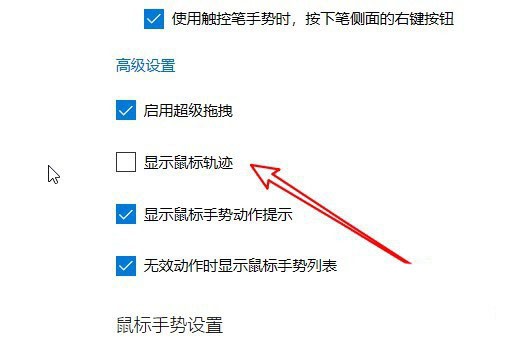 使用触控笔手势时，按下笔侧面的右键按钮

高级设置

启用超级拖拽

显示鼠标轨迹

显示鼠标手势动作提示

无效动作时显示鼠标手势列表

鼠标手势设置